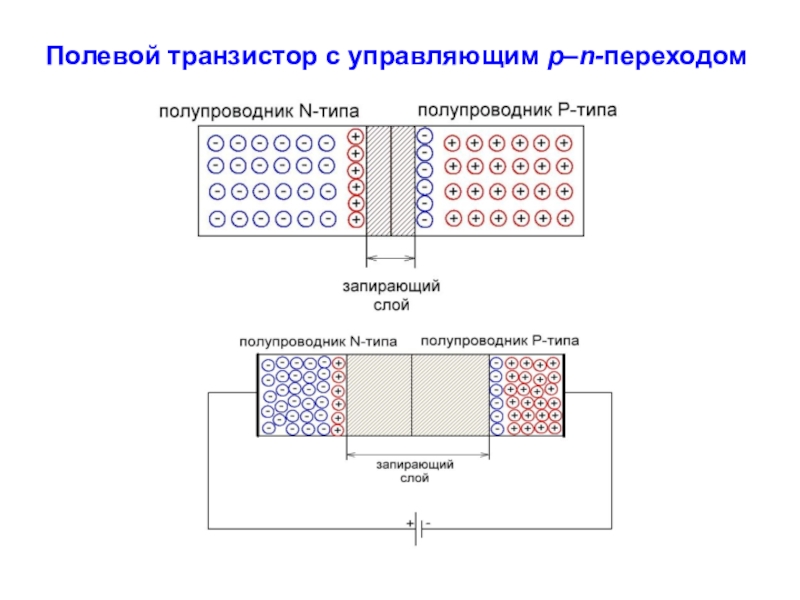 Полевой транзистор с управляющим p–n-переходом

полупроводник N-типа

полупроводник P-типа

запирающий слой

полупроводник N-типа

полупроводник P-типа

запирающий слой

+ -